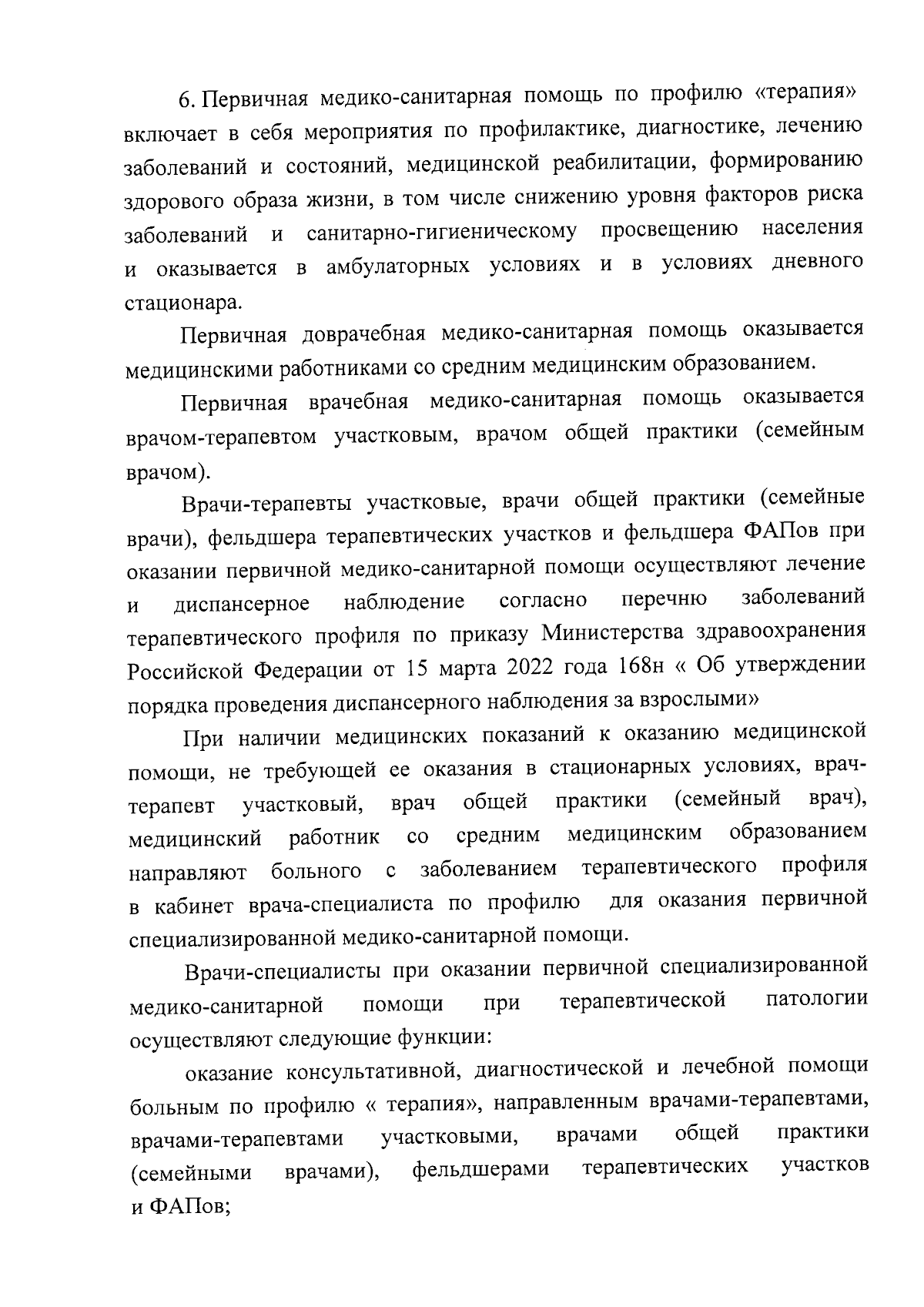 6. Первичная медико-санитарная помощь по профилю «терапия» включает в себя мероприятия по профилактике, диагностике, лечению заболеваний и состояний, медицинской реабилитации, формированию здорового образа жизни, в том числе снижению уровня факторов риска заболеваний и санитарно-гигиеническому просвещению населения и оказывается в амбулаторных условиях и в условиях дневного стационара.

Первичная доврачебная медико-санитарная помощь оказывается медицинскими работниками со средним медицинским образованием.

Первичная врачебная медико-санитарная помощь оказывается врачом-терапевтом участковым, врачом общей практики (семейным врачом).

Врачи-терапевты участковые, врачи общей практики (семейные врачи), фельдшера терапевтических участков и фельдшера ФАПов при оказании первичной медико-санитарной помощи осуществляют лечение и диспансерное наблюдение согласно перечню заболеваний терапевтического профиля по приказу Министерства здравоохранения Российской Федерации от 15 марта 2022 года 168н « Об утверждении порядка проведения диспансерного наблюдения за взрослыми»

При наличии медицинских показаний к оказанию медицинской помощи, не требующей ее оказания в стационарных условиях, врач-терапевт участковый, врач общей практики (семейный врач), медицинский работник со средним медицинским образованием направляют больного с заболеванием терапевтического профиля в кабинет врача-специалиста по профилю для оказания первичной специализированной медико-санитарной помощи.

Врачи-специалисты при оказании первичной специализированной медико-санитарной помощи при терапевтической патологии осуществляют следующие функции:

оказание консультативной, диагностической и лечебной помощи больным по профилю « терапия», направленным врачами-терапевтами, врачами-терапевтами участковыми, врачами общей практики (семейными врачами), фельдшерами терапевтических участков и ФАПов;